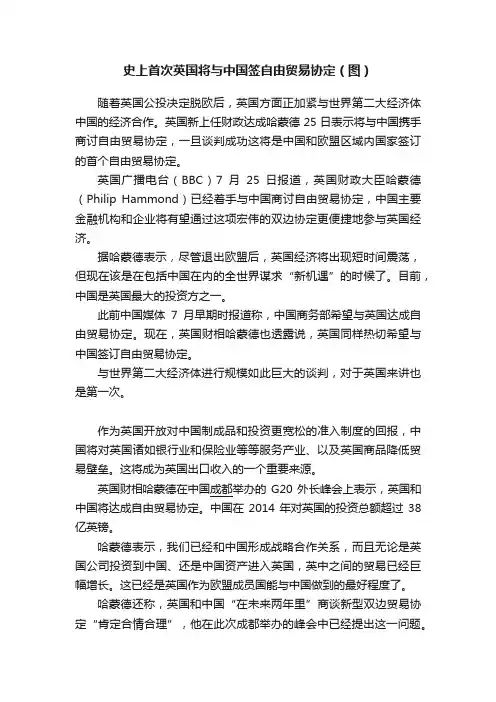 史上首次英国将与中国签自由贸易协定（图）

随着英国公投决定脱欧后，英国方面正加紧与世界第二大经济体中国的经济合作。英国新上任财政达成哈蒙德 25 日表示将与中国携手商讨自由贸易协定，一旦谈判成功这将是中国和欧盟区域内国家签订的首个自由贸易协定。

英国广播电台（BBC）7 月 25 日报道，英国财政大臣哈蒙德（Philip Hammond）已经着手与中国商讨自由贸易协定，中国主要金融机构和企业将有望通过这项宏伟的双边协定更便捷地参与英国经济。

据哈蒙德表示，尽管退出欧盟后，英国经济将出现短时间震荡，但现在该是在包括中国在内的全世界谋求“新机遇”的时候了。目前，中国是英国最大的投资方之一。

此前中国媒体 7 月早期时报道称，中国商务部希望与英国达成自由贸易协定。现在，英国财相哈蒙德也透露说，英国同样热切希望与中国签订自由贸易协定。

与世界第二大经济体进行规模如此巨大的谈判，对于英国来讲也是第一次。

作为英国开放对中国制成品和投资更宽松的准入制度的回报，中国将对英国诸如银行业和保险业等等服务产业、以及英国商品降低贸易壁垒。这将成为英国出口收入的一个重要来源。

英国财相哈蒙德在中国成都举办的 G20 外长峰会上表示，英国和中国将达成自由贸易协定。中国在 2014 年对英国的投资总额超过 38 亿英镑。

哈蒙德表示，我们已经和中国形成战略合作关系，而且无论是英国公司投资到中国、还是中国资产进入英国，英中之间的贸易已经巨幅增长。这已经是英国作为欧盟成员国能与中国做到的最好程度了。

哈蒙德还称，英国和中国“在未来两年里”商谈新型双边贸易协定“肯定合情合理”，他在此次成都举办的峰会中已经提出这一问题。